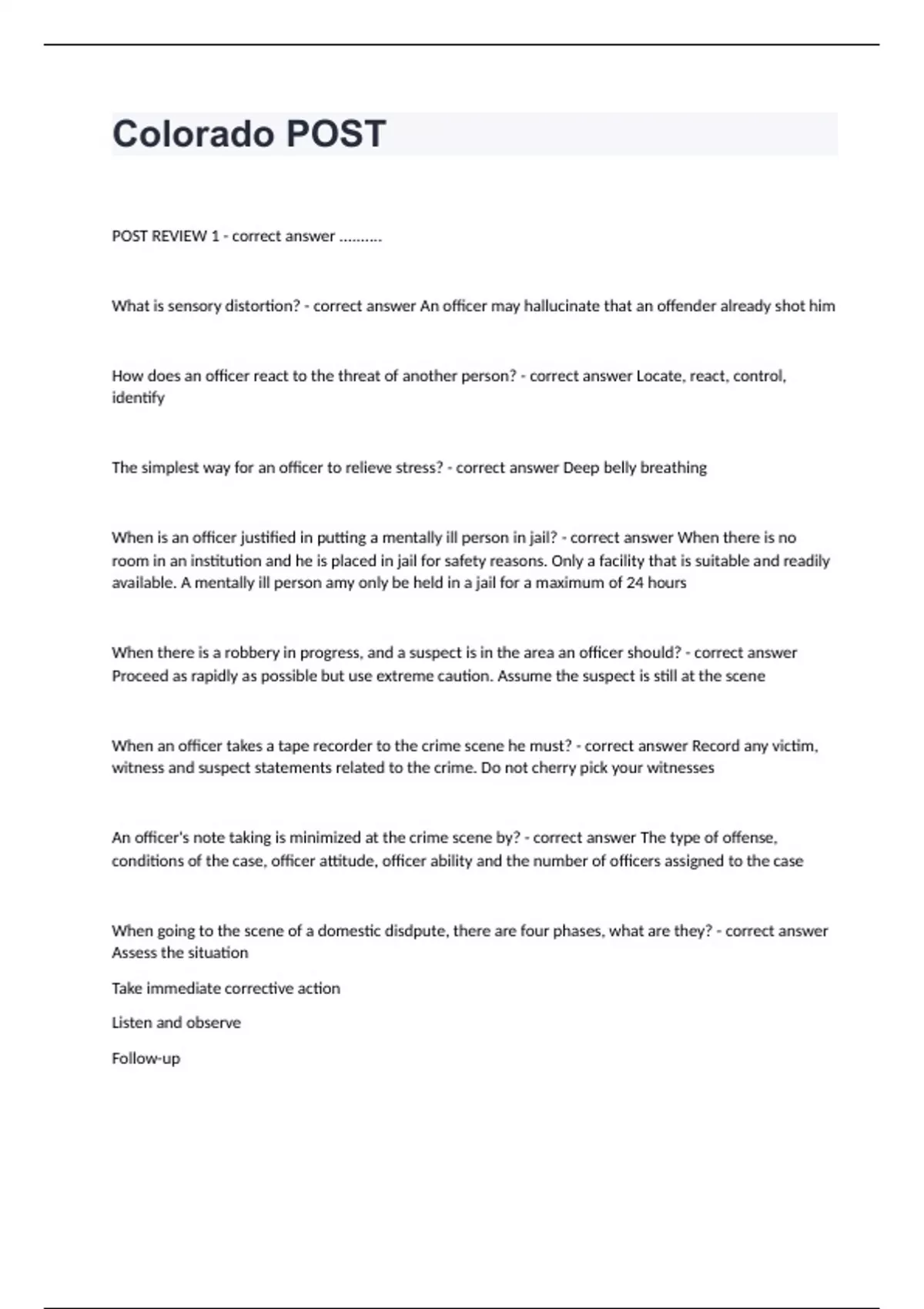 Colorado POST

POST REVIEW 1 - correct answer ..........

What is sensory distortion? - correct answer An officer may hallucinate that an offender already shot him

How does an officer react to the threat of another person? - correct answer Locate, react, control, identify

The simplest way for an officer to relieve stress? - correct answer Deep belly breathing

When is an officer justified in putting a mentally ill person in jail? - correct answer When there is no room in an institution and he is placed in jail for safety reasons. Only a facility that is suitable and readily available. A mentally ill person amy only be held in a jail for a maximum of 24 hours

When there is a robbery in progress, and a suspect is in the area an officer should? - correct answer Proceed as rapidly as possible but use extreme caution. Assume the suspect is still at the scene

When an officer takes a tape recorder to the crime scene he must? - correct answer Record any victim, witness and suspect statements related to the crime. Do not cherry pick your witnesses

An officer's note taking is minimized at the crime scene by? - correct answer The type of offense, conditions of the case, officer attitude, officer ability and the number of officers assigned to the case

When going to the scene of a domestic disdpute, there are four phases, what are they? - correct answer Assess the situation

Take immediate corrective action

Listen and observe

Follow-up